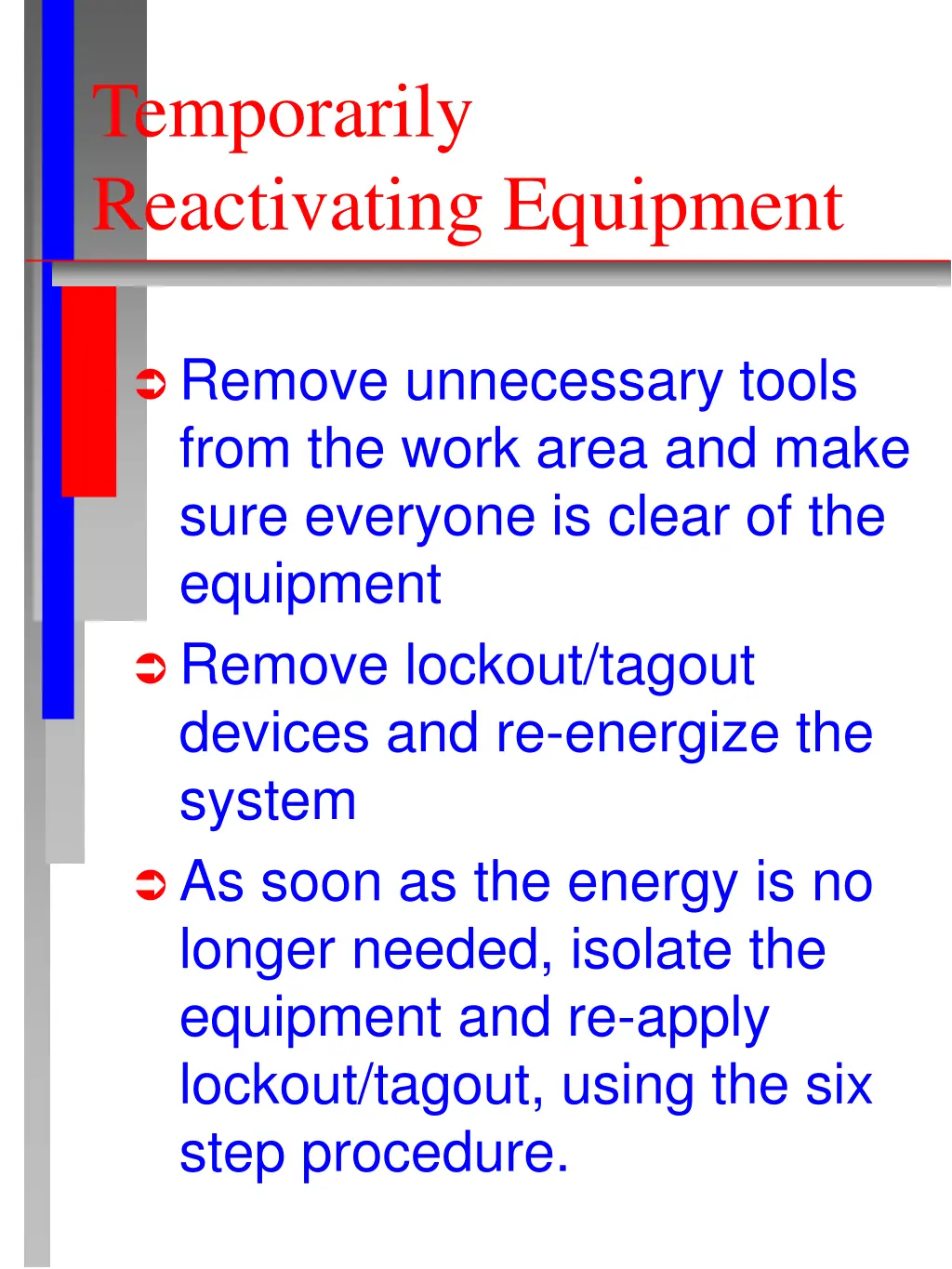 Temporarily Reactivating Equipment

➲ Remove unnecessary tools from the work area and make sure everyone is clear of the equipment

➲ Remove lockout/tagout devices and re-energize the system

➲ As soon as the energy is no longer needed, isolate the equipment and re-apply lockout/tagout, using the six step procedure.